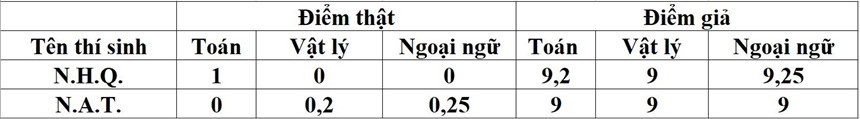 |  | Điểm thật |  |  | Điểm giả |  |  |
|---|---|---|---|---|---|---|
| Tên thí sinh | Toán | Vật lý | Ngoại ngữ | Toán | Vật lý | Ngoại ngữ |
| N.H.Q. | 1 | 0 | 0 | 9,2 | 9 | 9,25 |
| N.A.T. | 0 | 0,2 | 0,25 | 9 | 9 | 9 |